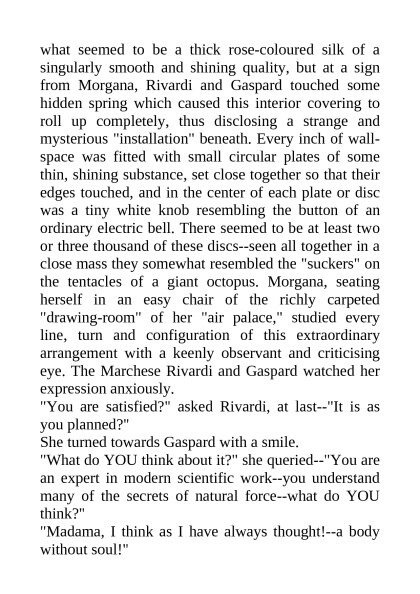 what seemed to be a thick rose-coloured silk of a singularly smooth and shining quality, but at a sign from Morgana, Rivardi and Gaspard touched some hidden spring which caused this interior covering to roll up completely, thus disclosing a strange and mysterious "installation" beneath. Every inch of wall-space was fitted with small circular plates of some thin, shining substance, set close together so that their edges touched, and in the center of each plate or disc was a tiny white knob resembling the button of an ordinary electric bell. There seemed to be at least two or three thousand of these discs--seen all together in a close mass they somewhat resembled the "suckers" on the tentacles of a giant octopus. Morgana, seating herself in an easy chair of the richly carpeted "drawing-room" of her "air palace," studied every line, turn and configuration of this extraordinary arrangement with a keenly observant and criticising eye. The Marchese Rivardi and Gaspard watched her expression anxiously.
"You are satisfied?" asked Rivardi, at last--"It is as you planned?"
She turned towards Gaspard with a smile.
"What do YOU think about it?" she queried--"You are an expert in modern scientific work--you understand many of the secrets of natural force--what do YOU think?"
"Madama, I think as I have always thought!--a body without soul!"